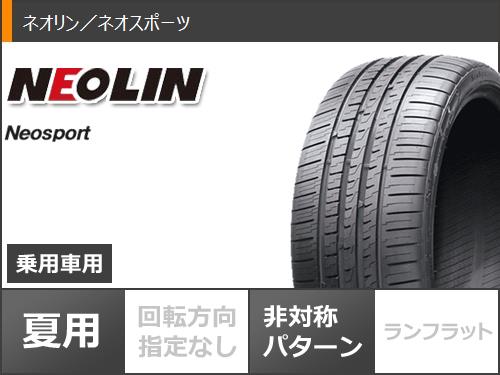 ネオリン／ネオスポーツ

NEOLIN

Neosport

乗用車用

夏用

回転方向指定なし

非対称パターン

ランフラット